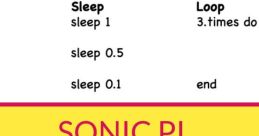 Sleep
sleep 1

sleep 0.5

sleep 0.1

Loop
3.times do

end

SONIC PI